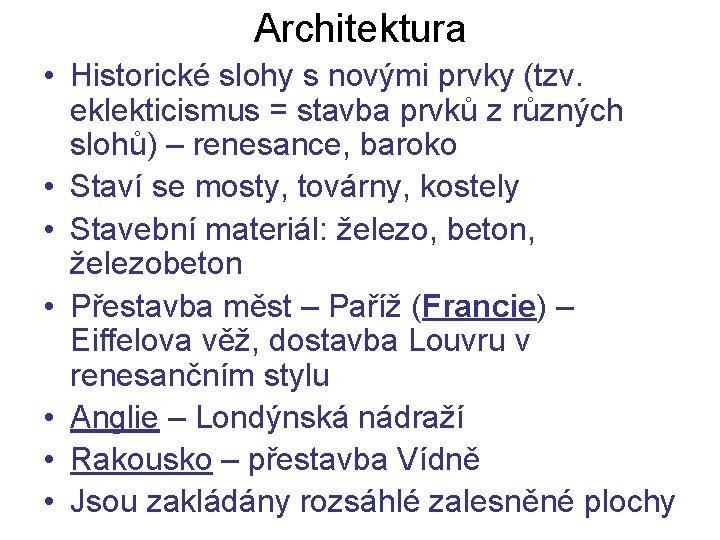 Architektura

• Historické slohy s novými prvky (tzv. eklekticismus = stavba prvků z různých slohů) – renesance, baroko
• Staví se mosty, továrny, kostely
• Stavební materiál: železo, beton, železobeton
• Přestavba měst – Paříž (Francie) – Eiffelova věž, dostavba Louvru v renesančním stylu
• Anglie – Londýnská nádraží
• Rakousko – přestavba Vídně
• Jsou zakládány rozsáhlé zalesněné plochy